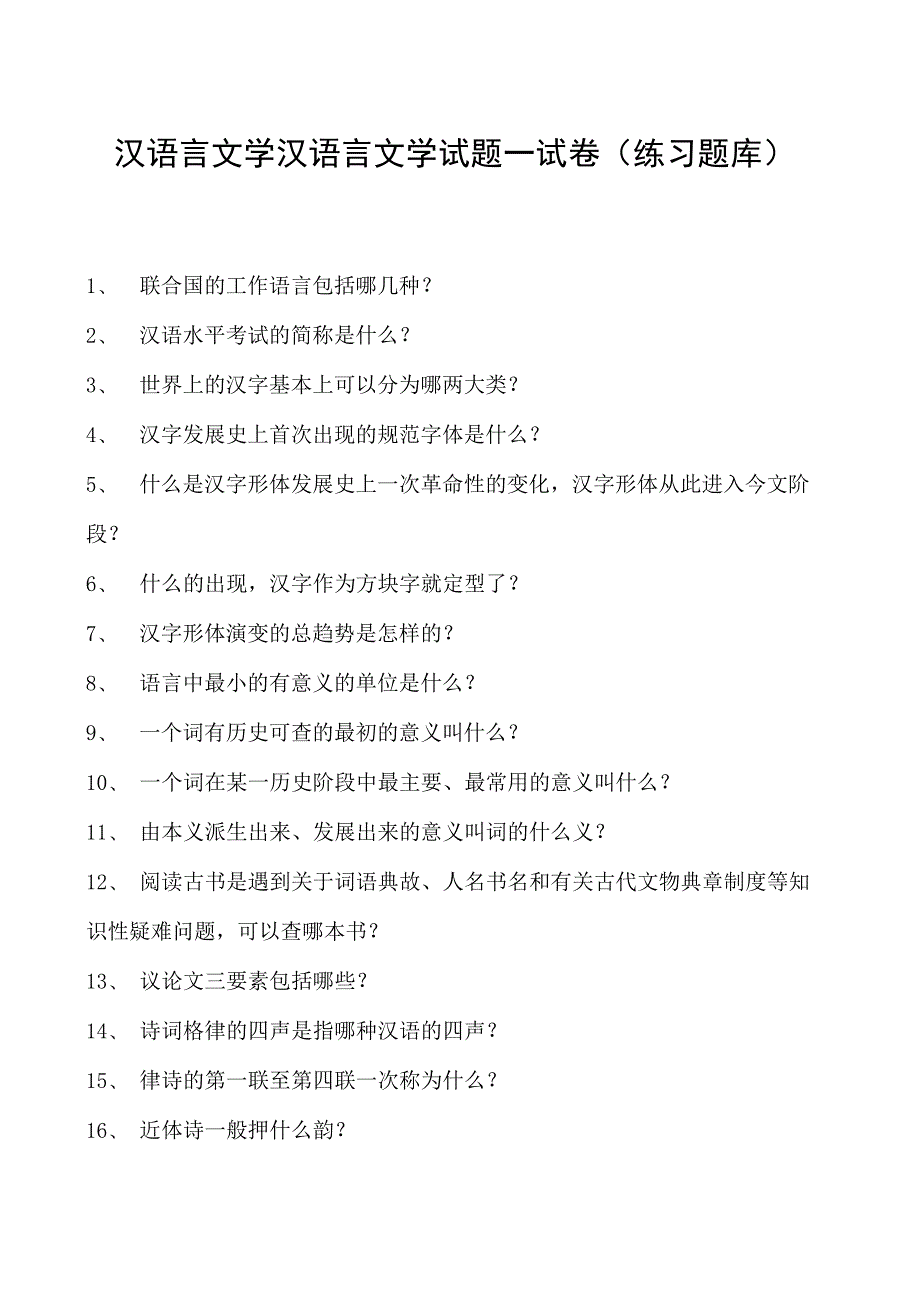 汉语言文学汉语言文学试题一试卷（练习题库）

1、 联合国的工作语言包括哪几种？

2、 汉语水平考试的简称是什么？

3、 世界上的汉字基本上可以分为哪两大类？

4、 汉字发展史上首次出现的规范字体是什么？

5、 什么是汉字形体发展史上一次革命性的变化，汉字形体从此进入今文阶段？

6、 什么的出现，汉字作为方块字就定型了？

7、 汉字形体演变的总趋势是怎样的？

8、 语言中最小的有意义的单位是什么？

9、 一个词有历史可查的最初的意义叫什么？

10、 一个词在某一历史阶段中最主要、最常用的意义叫什么？

11、 由本义派生出来、发展出来的意义叫词的什么义？

12、 阅读古书是遇到关于词语典故、人名书名和有关古代文物典章制度等知识性疑难问题，可以查哪本书？

13、 议论文三要素包括哪些？

14、 诗词格律的四声是指哪种汉语的四声？

15、 律诗的第一联至第四联一次称为什么？

16、 近体诗一般押什么韵？